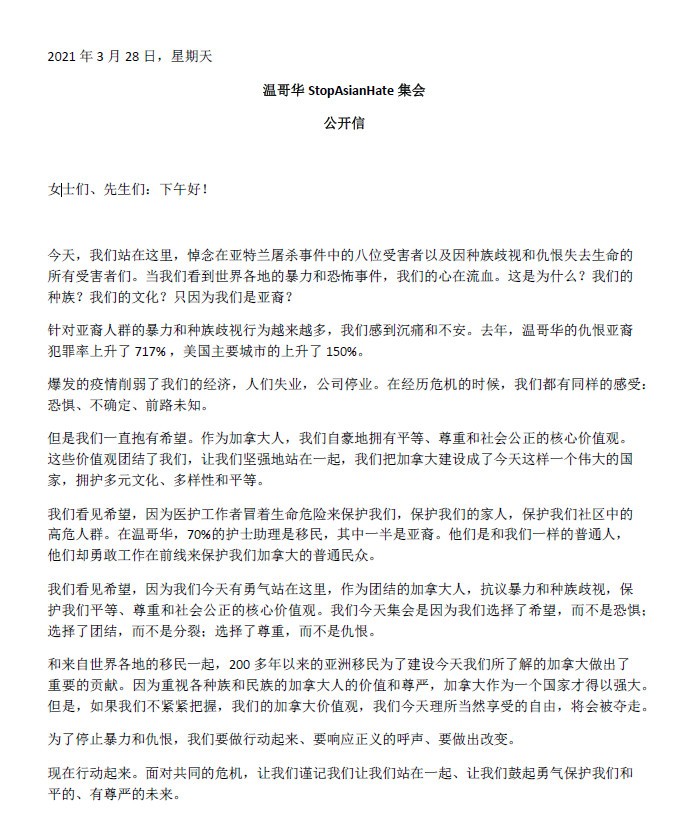 2021 年 3 月 28 日，星期天

温哥华 StopAsianHate 集会

公开信

女士们、先生们：下午好！

今天，我们站在这里，悼念在亚特兰屠杀事件中的八位受害者以及因种族歧视和仇恨失去生命的所有受害者们。当我们看到世界各地的暴力和恐怖事件，我们的心在流血。这是为什么？我们的种族？我们的文化？只因为我们是亚裔？

针对亚裔人群的暴力和种族歧视行为越来越多，我们感到沉痛和不安。去年，温哥华的仇恨亚裔犯罪率上升了 717%，美国主要城市的上升了 150%。

爆发的疫情削弱了我们的经济，人们失业，公司停业。在经历危机的时候，我们都有同样的感受：恐惧、不确定、前路未知。

但是我们一直抱有希望。作为加拿大人，我们自豪地拥有平等、尊重和社会公正的核心价值观。这些价值观团结了我们，让我们坚强地站在一起，我们把加拿大建设成了今天这样一个伟大的国家，拥护多元文化、多样性和平等。

我们看见希望，因为医护工作者冒着生命危险来保护我们，保护我们的家人，保护我们社区中的高危人群。在温哥华，70%的护士助理是移民，其中一半是亚裔。他们是和我们一样的普通人，他们却勇敢工作在前线来保护我们加拿大的普通民众。

我们看见希望，因为我们今天有勇气站在这里，作为团结的加拿大人，抗议暴力和种族歧视，保护我们平等、尊重和社会公正的核心价值观。我们今天集会是因为我们选择了希望，而不是恐惧；选择了团结，而不是分裂；选择了尊重，而不是仇恨。

和来自世界各地的移民一起，200 多年以来的亚洲移民为了建设今天我们所了解的加拿大做出了重要的贡献。因为重视各种族和民族的加拿大人的价值和尊严，加拿大作为一个国家才得以强大。但是，如果我们不紧紧把握，我们的加拿大价值观，我们今天理所当然享受的自由，将会被夺走。

为了停止暴力和仇恨，我们要做行动起来、要响应正义的呼声、要做出改变。

现在行动起来。面对共同的危机，让我们谨记我们让我们站在一起、让我们鼓起勇气保护我们和平的、有尊严的未来。